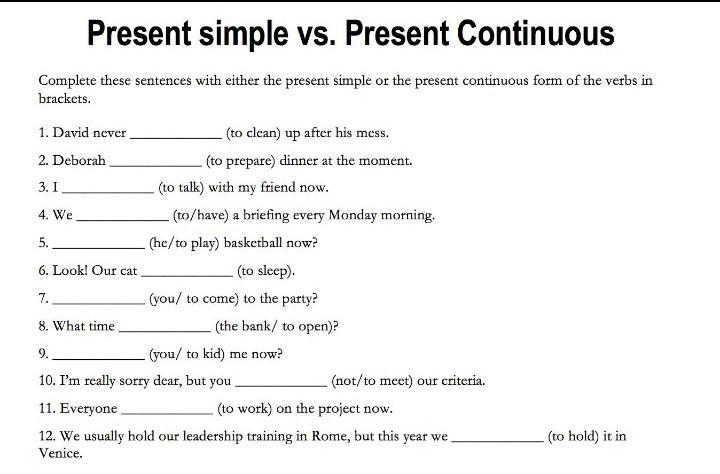 Present simple vs. Present Continuous

Complete these sentences with either the present simple or the present continuous form of the verbs in brackets.

1. David never ____________ (to clean) up after his mess.

2. Deborah ____________ (to prepare) dinner at the moment.

3. I ____________ (to talk) with my friend now.

4. We ____________ (to/have) a briefing every Monday morning.

5. ____________ (he/to play) basketball now?

6. Look! Our cat ____________ (to sleep).

7. ____________ (you/ to come) to the party?

8. What time ____________ (the bank/ to open)?

9. ____________ (you/ to kid) me now?

10. I'm really sorry dear, but you ____________ (not/to meet) our criteria.

11. Everyone ____________ (to work) on the project now.

12. We usually hold our leadership training in Rome, but this year we ____________ (to hold) it in Venice.